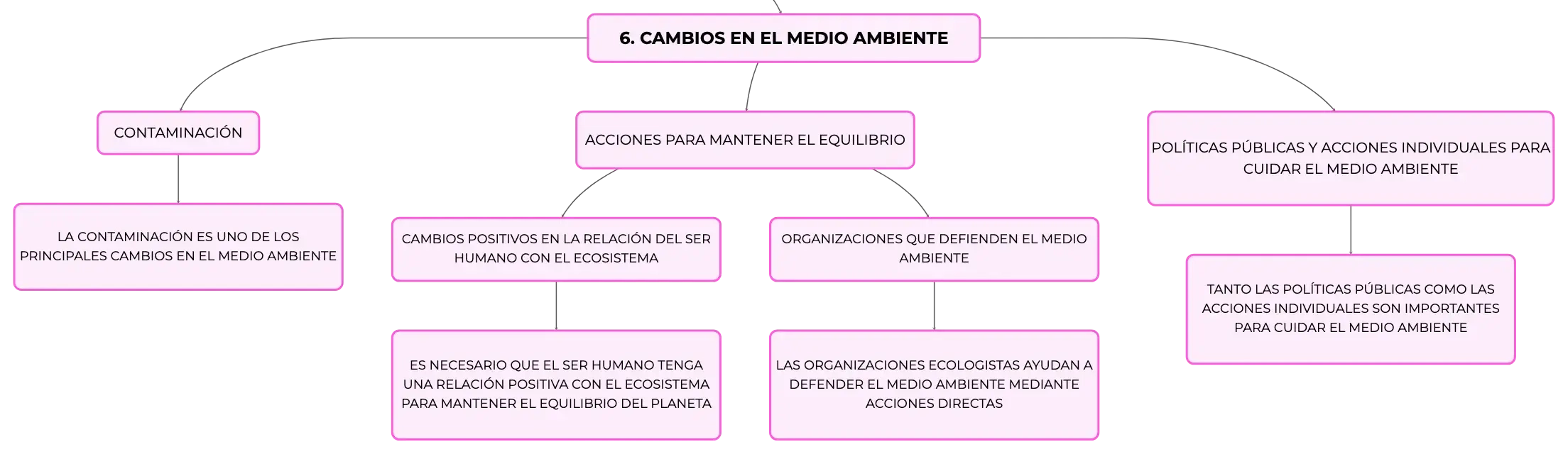 6. CAMBIOS EN EL MEDIO AMBIENTE

CONTAMINACIÓN

LA CONTAMINACIÓN ES UNO DE LOS PRINCIPALES CAMBIOS EN EL MEDIO AMBIENTE

ACCIONES PARA MANTENER EL EQUILIBRIO

CAMBIOS POSITIVOS EN LA RELACIÓN DEL SER HUMANO CON EL ECOSISTEMA

ES NECESARIO QUE EL SER HUMANO TENGA UNA RELACIÓN POSITIVA CON EL ECOSISTEMA PARA MANTENER EL EQUILIBRIO DEL PLANETA

ORGANIZACIONES QUE DEFIENDEN EL MEDIO AMBIENTE

LAS ORGANIZACIONES ECOLOGISTAS AYUDAN A DEFENDER EL MEDIO AMBIENTE MEDIANTE ACCIONES DIRECTAS

POLÍTICAS PÚBLICAS Y ACCIONES INDIVIDUALES PARA CUIDAR EL MEDIO AMBIENTE

TANTO LAS POLÍTICAS PÚBLICAS COMO LAS ACCIONES INDIVIDUALES SON IMPORTANTES PARA CUIDAR EL MEDIO AMBIENTE